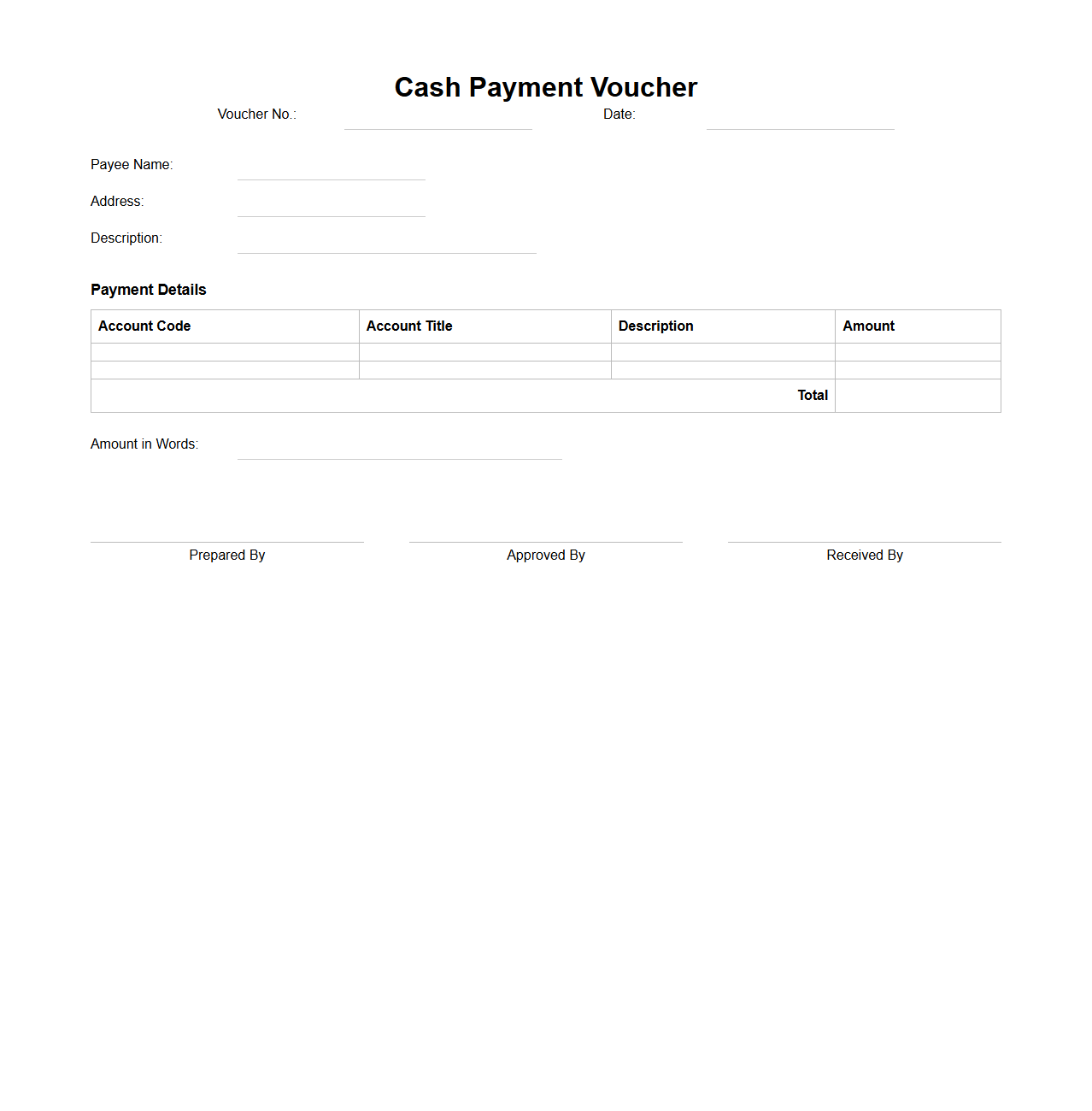 Cash Payment Voucher

Voucher No.: Date:

Payee Name:

Address:

Description:

Payment Details

| Account Code | Account Title | Description | Amount |
|---|---|---|---|
| | | | |
| | | | |
| | | Total | |

Amount in Words:

Prepared By Approved By Received By